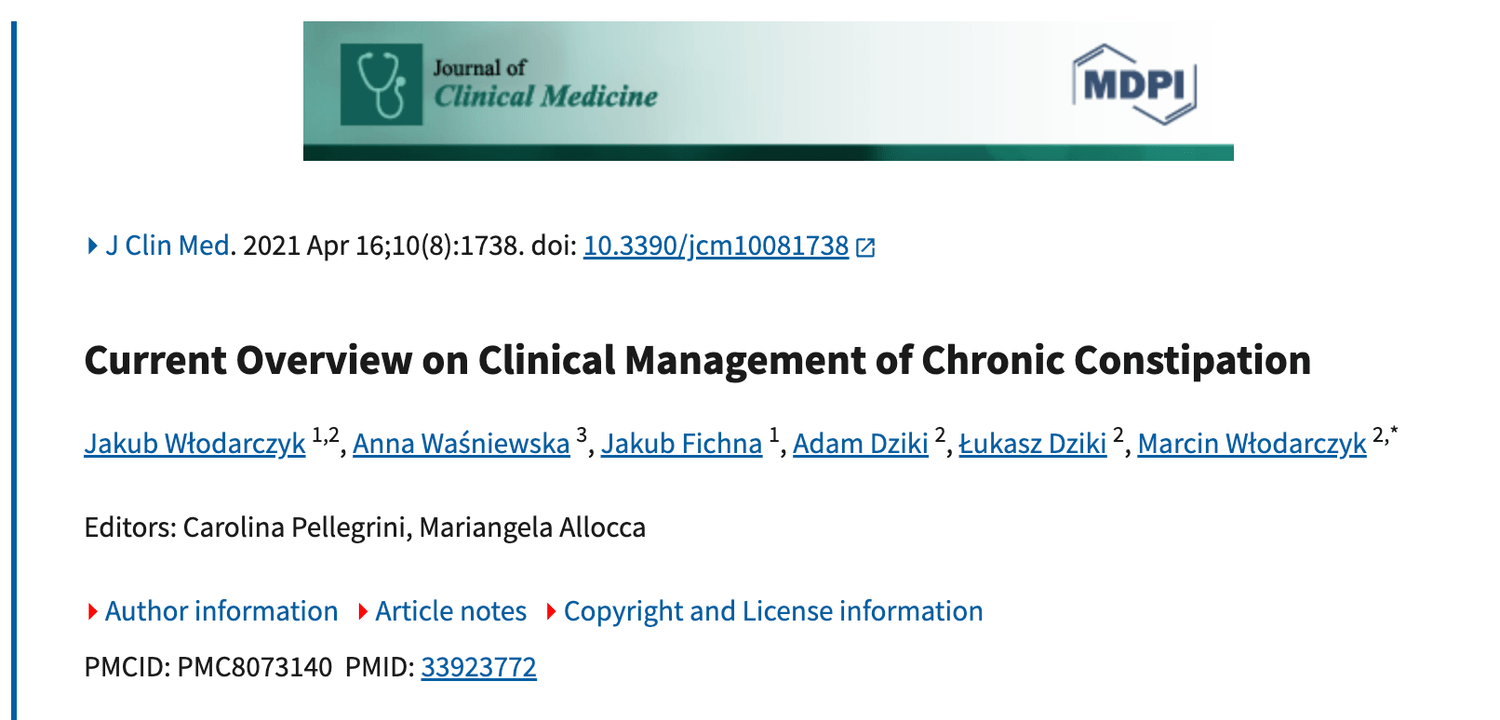 Journal of
Clinical Medicine

MDPI

J Clin Med. 2021 Apr 16;10(8):1738. doi: 10.3390/jcm10081738

Current Overview on Clinical Management of Chronic Constipation

Jakub Włodarczyk $^{1,2}$, Anna Waśniewska $^{3}$, Jakub Fichna $^{1}$, Adam Dziki $^{2}$, Łukasz Dziki $^{2}$, Marcin Włodarczyk $^{2,*}$

Editors: Carolina Pellegrini, Mariangela Allocca

Author information Article notes Copyright and License information

PMCID: PMC8073140 PMID: 33923772